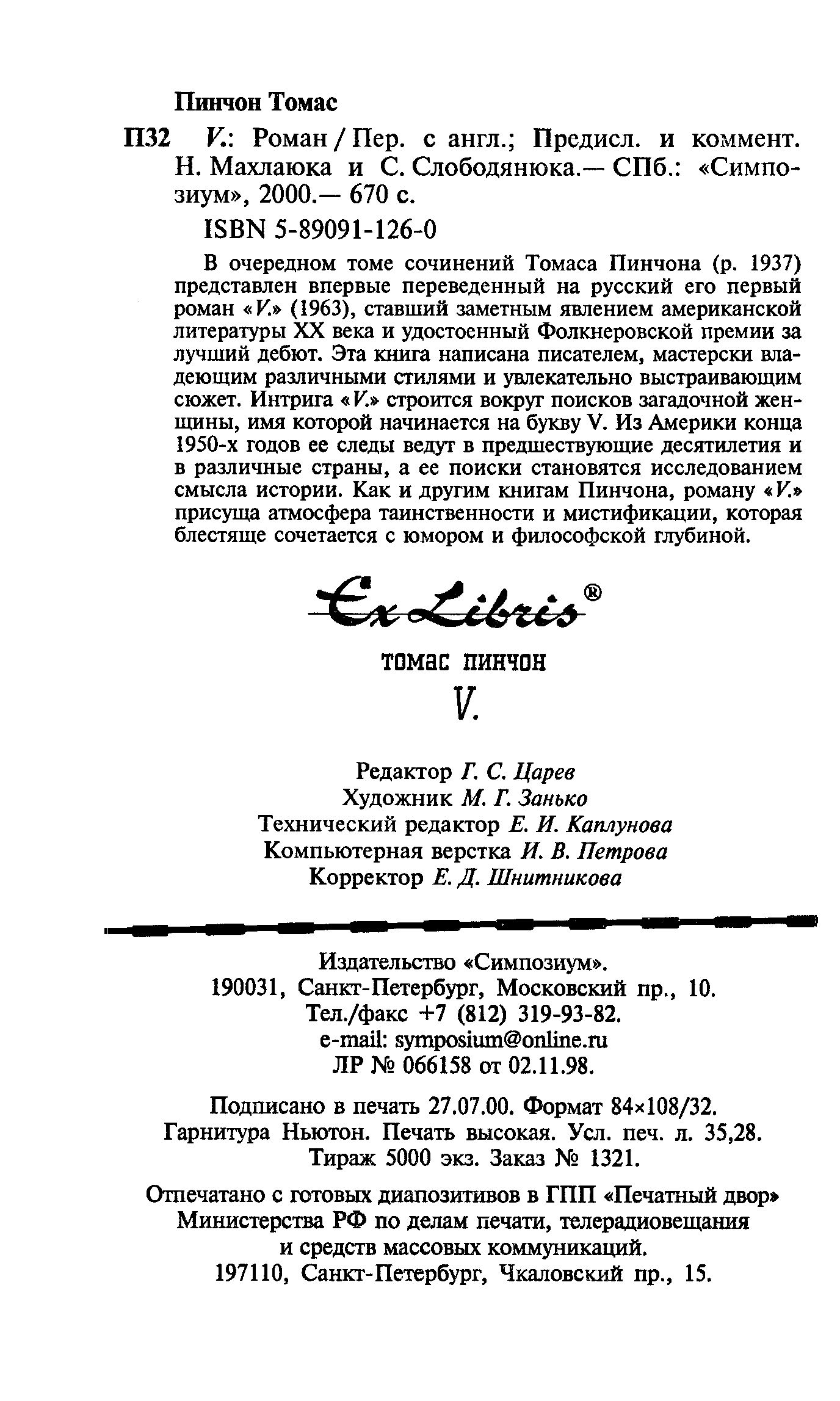 Пинчон Томас

П32 V.: Роман / Пер. с англ.; Предисл. и коммент. Н. Махлаюка и С. Слободянюка.— СПб.: «Симпозиум», 2000.— 670 с.

ISBN 5-89091-126-0

В очередном томе сочинений Томаса Пинчона (р. 1937) представлен впервые переведенный на русский его первый роман «V.» (1963), ставший заметным явлением американской литературы XX века и удостоенный Фолкнеровской премии за лучший дебют. Эта книга написана писателем, мастерски владеющим различными стилями и увлекательно выстраивающим сюжет. Интрига «V.» строится вокруг поисков загадочной женщины, имя которой начинается на букву V. Из Америки конца 1950-х годов ее следы ведут в предшествующие десятилетия и в различные страны, а ее поиски становятся исследованием смысла истории. Как и другим книгам Пинчона, роману «V.» присуща атмосфера таинственности и мистификации, которая блестяще сочетается с юмором и философской глубиной.

Ex Libris®

ТОМАС ПИНЧОН

V.

Редактор Г. С. Царев
Художник М. Г. Занько
Технический редактор Е. И. Каплунова
Компьютерная верстка И. В. Петрова
Корректор Е. Д. Шнитникова

Издательство «Симпозиум».
190031, Санкт-Петербург, Московский пр., 10.
Тел./факс +7 (812) 319-93-82.
e-mail: symposium@online.ru
ЛР № 066158 от 02.11.98.

Подписано в печать 27.07.00. Формат 84×108/32.
Гарнитура Ньютон. Печать высокая. Усл. печ. л. 35,28.
Тираж 5000 экз. Заказ № 1321.

Отпечатано с готовых диапозитивов в ГПП «Печатный двор» Министерства РФ по делам печати, телерадиовещания и средств массовых коммуникаций.
197110, Санкт-Петербург, Чкаловский пр., 15.